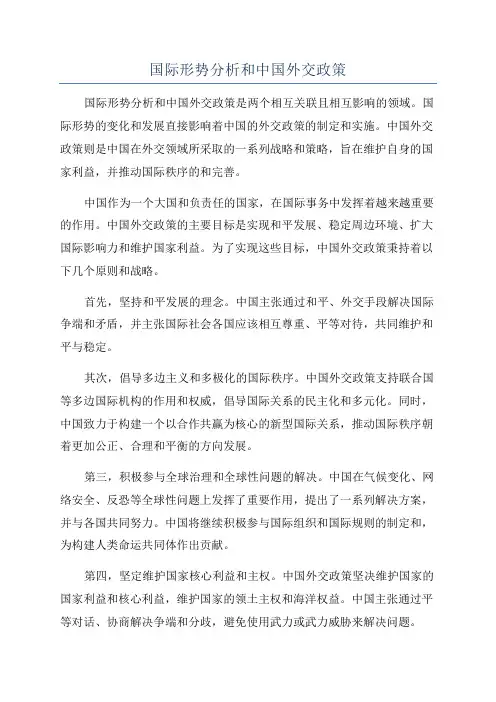 国际形势分析和中国外交政策

国际形势分析和中国外交政策是两个相互关联且相互影响的领域。国际形势的变化和发展直接影响着中国的外交政策的制定和实施。中国外交政策则是中国在外交领域所采取的一系列战略和策略，旨在维护自身的国家利益，并推动国际秩序的和完善。

中国作为一个大国和负责任的国家，在国际事务中发挥着越来越重要的作用。中国外交政策的主要目标是实现和平发展、稳定周边环境、扩大国际影响力和维护国家利益。为了实现这些目标，中国外交政策秉持着以下几个原则和战略。

首先，坚持和平发展的理念。中国主张通过和平、外交手段解决国际争端和矛盾，并主张国际社会各国应该相互尊重、平等对待，共同维护和平与稳定。

其次，倡导多边主义和多极化的国际秩序。中国外交政策支持联合国等多边国际机构的作用和权威，倡导国际关系的民主化和多元化。同时，中国致力于构建一个以合作共赢为核心的新型国际关系，推动国际秩序朝着更加公正、合理和平衡的方向发展。

第三，积极参与全球治理和全球性问题的解决。中国在气候变化、网络安全、反恐等全球性问题上发挥了重要作用，提出了一系列解决方案，并与各国共同努力。中国将继续积极参与国际组织和国际规则的制定和，为构建人类命运共同体作出贡献。

第四，坚定维护国家核心利益和主权。中国外交政策坚决维护国家的国家利益和核心利益，维护国家的领土主权和海洋权益。中国主张通过平等对话、协商解决争端和分歧，避免使用武力或武力威胁来解决问题。